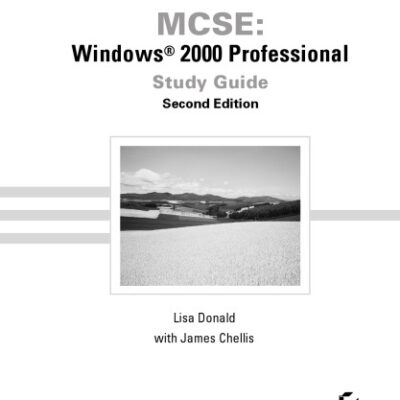 MCSE:
Windows® 2000 Professional
Study Guide
Second Edition

Lisa Donald
with James Chellis